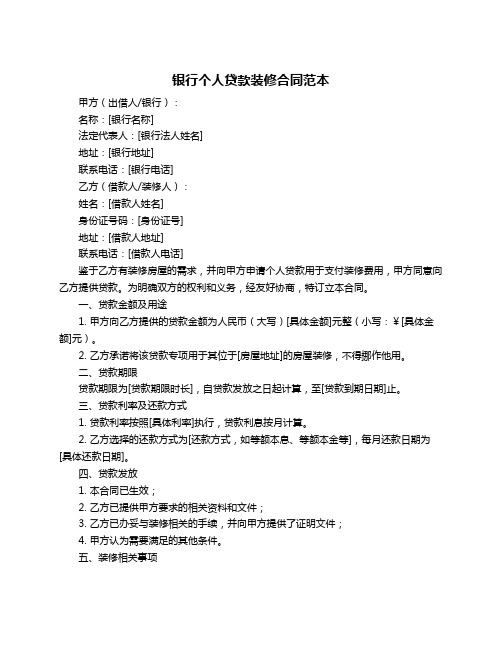 银行个人贷款装修合同范本

甲方（出借人/银行）：

名称：[银行名称]

法定代表人：[银行法人姓名]

地址：[银行地址]

联系电话：[银行电话]

乙方（借款人/装修人）：

姓名：[借款人姓名]

身份证号码：[身份证号]

地址：[借款人地址]

联系电话：[借款人电话]

鉴于乙方有装修房屋的需求，并向甲方申请个人贷款用于支付装修费用，甲方同意向乙方提供贷款。为明确双方的权利和义务，经友好协商，特订立本合同。

一、贷款金额及用途

1. 甲方向乙方提供的贷款金额为人民币（大写）[具体金额]元整（小写：￥[具体金额]元）。

2. 乙方承诺将该贷款专项用于其位于[房屋地址]的房屋装修，不得挪作他用。

二、贷款期限

贷款期限为[贷款期限时长]，自贷款发放之日起计算，至[贷款到期日期]止。

三、贷款利率及还款方式

1. 贷款利率按照[具体利率]执行，贷款利息按月计算。

2. 乙方选择的还款方式为[还款方式，如等额本息、等额本金等]，每月还款日期为[具体还款日期]。

四、贷款发放

1. 本合同已生效；

2. 乙方已提供甲方要求的相关资料和文件；

3. 乙方已办妥与装修相关的手续，并向甲方提供了证明文件；

4. 甲方认为需要满足的其他条件。

五、装修相关事项